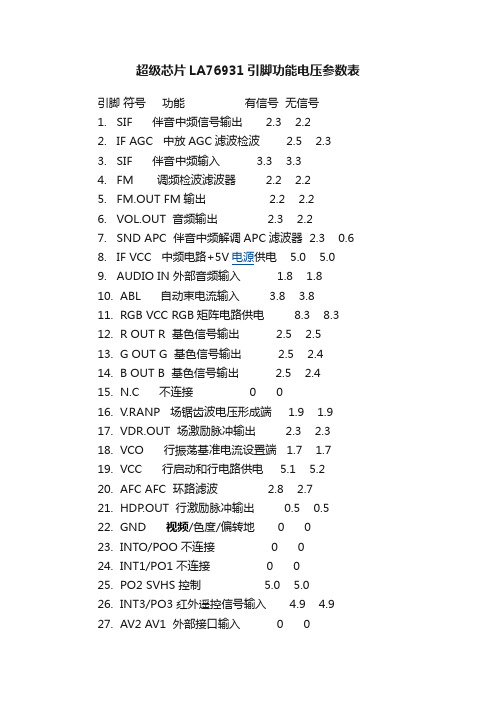 超级芯片 LA76931 引脚功能电压参数表

引脚 符号 功能 有信号 无信号

1. SIF 伴音中频信号输出 2.3 2.2
2. IF AGC 中放 AGC 滤波检波 2.5 2.3
3. SIF 伴音中频输入 3.3 3.3
4. FM 调频检波滤波器 2.2 2.2
5. FM.OUT FM 输出 2.2 2.2
6. VOL.OUT 音频输出 2.3 2.2
7. SND APC 伴音中频解调 APC 滤波器 2.3 0.6
8. IF VCC 中频电路+5V 电源供电 5.0 5.0
9. AUDIO IN 外部音频输入 1.8 1.8
10. ABL 自动束电流输入 3.8 3.8
11. RGB VCC RGB 矩阵电路供电 8.3 8.3
12. R OUT R 基色信号输出 2.5 2.5
13. G OUT G 基色信号输出 2.5 2.4
14. B OUT B 基色信号输出 2.5 2.4
15. N.C 不连接 0 0
16. V.RANP 场锯齿波电压形成端 1.9 1.9
17. VDR.OUT 场激励脉冲输出 2.3 2.3
18. VCO 行振荡基准电流设置端 1.7 1.7
19. VCC 行启动和行电路供电 5.1 5.2
20. AFC AFC 环路滤波 2.8 2.7
21. HDP.OUT 行激励脉冲输出 0.5 0.5
22. GND 视频/色度/偏转地 0 0
23. INTO/POO 不连接 0 0
24. INT1/PO1 不连接 0 0
25. PO2 SVHS 控制 5.0 5.0
26. INT3/PO3 红外遥控信号输入 4.9 4.9
27. AV2 AV1 外部接口输入 0 0